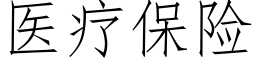 医疗保险